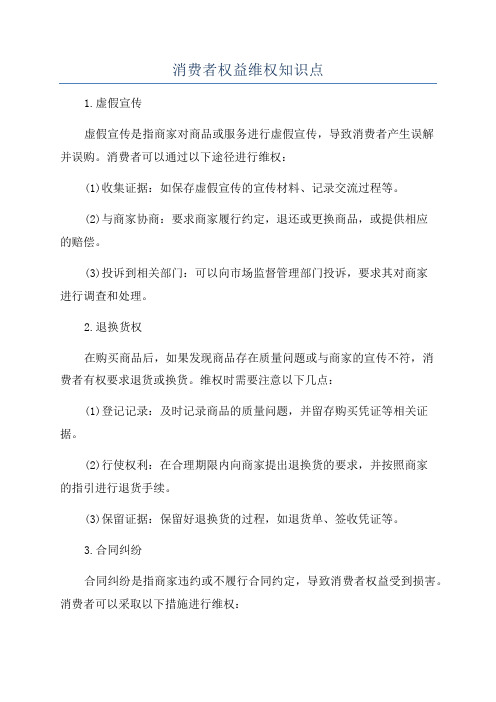 消费者权益维权知识点

1.虚假宣传

虚假宣传是指商家对商品或服务进行虚假宣传，导致消费者产生误解并误购。消费者可以通过以下途径进行维权：

(1)收集证据：如保存虚假宣传的宣传材料、记录交流过程等。

(2)与商家协商：要求商家履行约定，退还或更换商品，或提供相应的赔偿。

(3)投诉到相关部门：可以向市场监督管理部门投诉，要求其对商家进行调查和处理。

2.退换货权

在购买商品后，如果发现商品存在质量问题或与商家的宣传不符，消费者有权要求退货或换货。维权时需要注意以下几点：

(1)登记记录：及时记录商品的质量问题，并留存购买凭证等相关证据。

(2)行使权利：在合理期限内向商家提出退换货的要求，并按照商家的指引进行退货手续。

(3)保留证据：保留好退换货的过程，如退货单、签收凭证等。

3.合同纠纷

合同纠纷是指商家违约或不履行合同约定，导致消费者权益受到损害。消费者可以采取以下措施进行维权：